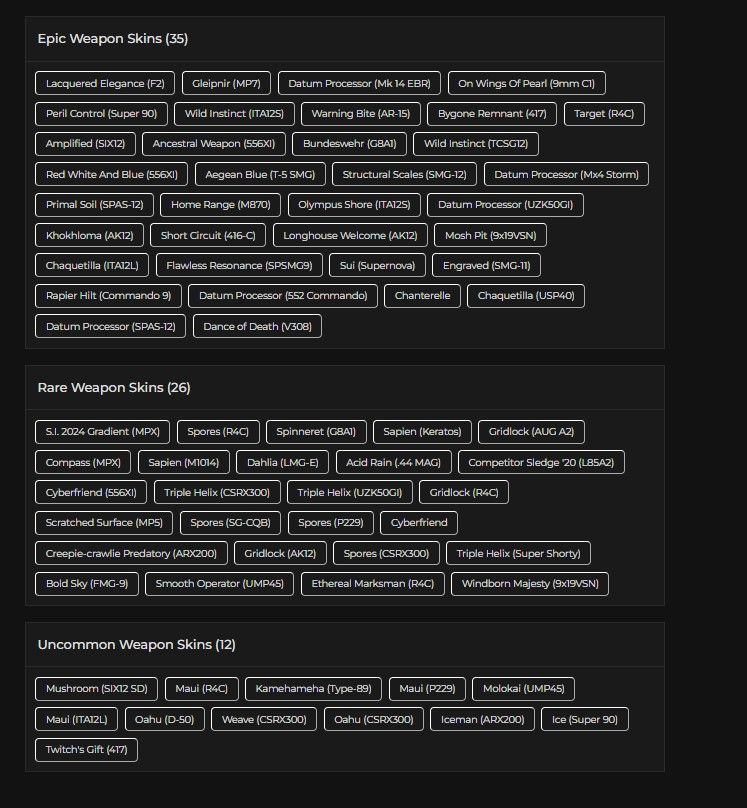 Epic Weapon Skins (35)

Lacquered Elegance (F2) Gleipnir (MP7) Datum Processor (Mk 14 EBR) On Wings Of Pearl (9mm C1) Peril Control (Super 90) Wild Instinct (ITA12S) Warning Bite (AR-15) Bygone Remnant (417) Target (R4C) Amplified (SIX12) Ancestral Weapon (556XI) Bundeswehr (G8A1) Wild Instinct (TCSG12) Red White And Blue (556XI) Aegean Blue (T-5 SMG) Structural Scales (SMG-12) Datum Processor (Mx4 Storm) Primal Soil (SPAS-12) Home Range (M870) Olympus Shore (ITA12S) Datum Processor (UZK50GI) Khokhloma (AK12) Short Circuit (416-C) Longhouse Welcome (AK12) Mosh Pit (9x19VSN) Chaquetilla (ITA12L) Flawless Resonance (SPSMG9) Sui (Supernova) Engraved (SMG-11) Rapier Hilt (Commando 9) Datum Processor (552 Commando) Chanterelle Chaquetilla (USP40) Datum Processor (SPAS-12) Dance of Death (V308)

Rare Weapon Skins (26)

S.I. 2024 Gradient (MPX) Spores (R4C) Spinneret (G8A1) Sapien (Keratos) Gridlock (AUG A2) Compass (MPX) Sapien (M1014) Dahlia (LMG-E) Acid Rain (.44 MAG) Competitor Sledge '20 (L85A2) Cyberfriend (556XI) Triple Helix (CSRX300) Triple Helix (UZK50GI) Gridlock (R4C) Scratched Surface (MP5) Spores (SG-CQB) Spores (P229) Cyberfriend Creepie-crawlie Predatory (ARX200) Gridlock (AK12) Spores (CSRX300) Triple Helix (Super Shorty) Bold Sky (FMG-9) Smooth Operator (UMP45) Ethereal Marksman (R4C) Windborn Majesty (9x19VSN)

Uncommon Weapon Skins (12)

Mushroom (SIX12 SD) Maui (R4C) Kamehameha (Type-89) Maui (P229) Molokai (UMP45) Maui (ITA12L) Oahu (D-50) Weave (CSRX300) Oahu (CSRX300) Iceman (ARX200) Ice (Super 90) Twitch's Gift (417)